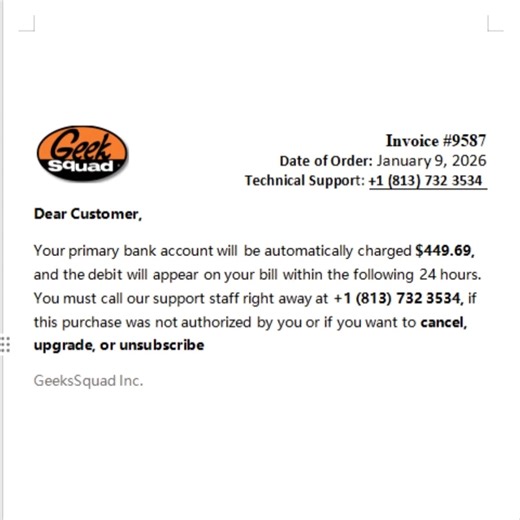 Geek Squad

Invoice #9587
Date of Order: January 9, 2026
Technical Support: +1 (813) 732 3534

Dear Customer,

Your primary bank account will be automatically charged $449.69, and the debit will appear on your bill within the following 24 hours. You must call our support staff right away at +1 (813) 732 3534, if this purchase was not authorized by you or if you want to cancel, upgrade, or unsubscribe

GeeksSquad Inc.